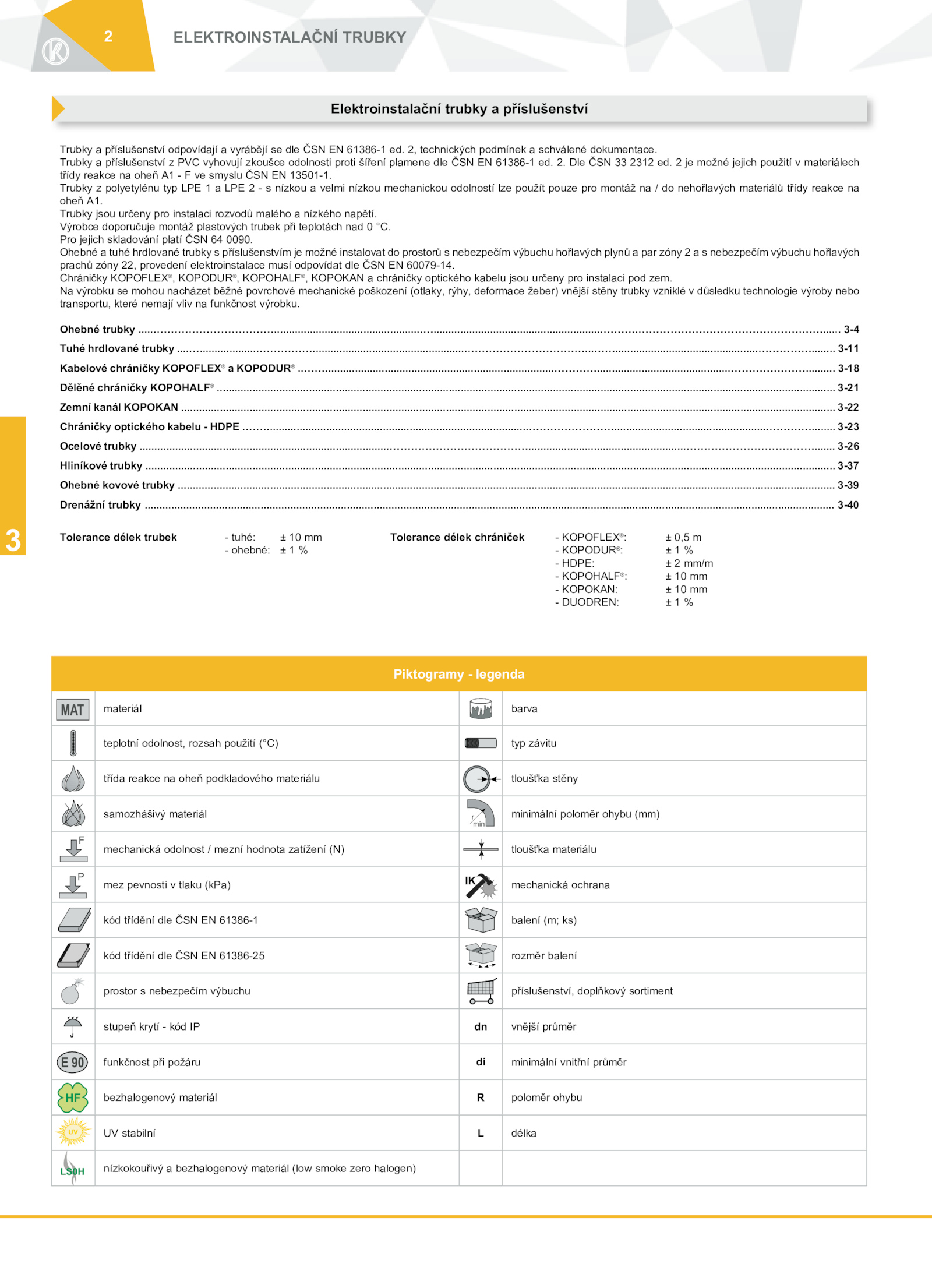 2 ELEKTROINSTALAČNÍ TRUBKY

Elektroinstalační trubky a příslušenství

Trubky a příslušenství odpovídají a vyrábějí se dle ČSN EN 61386-1 ed. 2, technických podmínek a schválené dokumentace.
Trubky a příslušenství z PVC vyhovují zkoušce odolnosti proti šíření plamene dle ČSN EN 61386-1 ed. 2. Dle ČSN 33 2312 ed. 2 je možné jejich použití v materiálech třídy reakce na oheň A1 - F ve smyslu ČSN EN 13501-1.
Trubky z polyetylénu typ LPE 1 a LPE 2 - s nízkou a velmi nízkou mechanickou odolností lze použít pouze pro montáž na / do nehořlavých materiálů třídy reakce na oheň A1.
Trubky jsou určeny pro instalaci rozvodů malého a nízkého napětí.
Výrobce doporučuje montáž plastových trubek při teplotách nad 0 °C.
Pro jejich skladování platí ČSN 64 0090.
Ohebné a tuhé hrdlované trubky s příslušenstvím je možné instalovat do prostorů s nebezpečím výbuchu hořlavých plynů a par zóny 2 a s nebezpečím výbuchu hořlavých prachů zóny 22, provedení elektroinstalace musí odpovídat dle ČSN EN 60079-14.
Chráničky KOPOFLEX®, KOPODUR®, KOPOHALF®, KOPOKAN a chráničky optického kabelu jsou určeny pro instalaci pod zem.
Na výrobku se mohou nacházet běžné povrchové mechanické poškození (otlaky, rýhy, deformace žeber) vnější stěny trubky vzniklé v důsledku technologie výroby nebo transportu, které nemají vliv na funkčnost výrobku.

Ohebné trubky ........ 3-4
Tuhé hrdlované trubky ........ 3-11
Kabelové chráničky KOPOFLEX® a KOPODUR® ........ 3-18
Dělěné chráničky KOPOHALF® ........ 3-21
Zemní kanál KOPOKAN ........ 3-22
Chráničky optického kabelu - HDPE ........ 3-23
Ocelové trubky ........ 3-26
Hliníkové trubky ........ 3-37
Ohebné kovové trubky ........ 3-39
Drenážní trubky ........ 3-40

3

Tolerance délek trubek
- tuhé: ± 10 mm
- ohebné: ± 1 %

Tolerance délek chrániček
- KOPOFLEX®: ± 0,5 m
- KOPODUR®: ± 1 %
- HDPE: ± 2 mm/m
- KOPOHALF®: ± 10 mm
- KOPOKAN: ± 10 mm
- DUODREN: ± 1 %

Piktogramy - legenda

| | | | |
|---|---|---|---|
| MAT | materiál | | barva |
| | teplotní odolnost, rozsah použití (°C) | | typ závitu |
| | třída reakce na oheň podkladového materiálu | | tloušťka stěny |
| | samozhášivý materiál | r min | minimální poloměr ohybu (mm) |
| F | mechanická odolnost / mezní hodnota zatížení (N) | | tloušťka materiálu |
| P | mez pevnosti v tlaku (kPa) | IK | mechanická ochrana |
| | kód třídění dle ČSN EN 61386-1 | | balení (m; ks) |
| | kód třídění dle ČSN EN 61386-25 | | rozměr balení |
| | prostor s nebezpečím výbuchu | | příslušenství, doplňkový sortiment |
| | stupeň krytí - kód IP | dn | vnější průměr |
| E 90 | funkčnost při požáru | di | minimální vnitřní průměr |
| HF | bezhalogenový materiál | R | poloměr ohybu |
| UV | UV stabilní | L | délka |
| LS0H | nízkokouřivý a bezhalogenový materiál (low smoke zero halogen) | | |